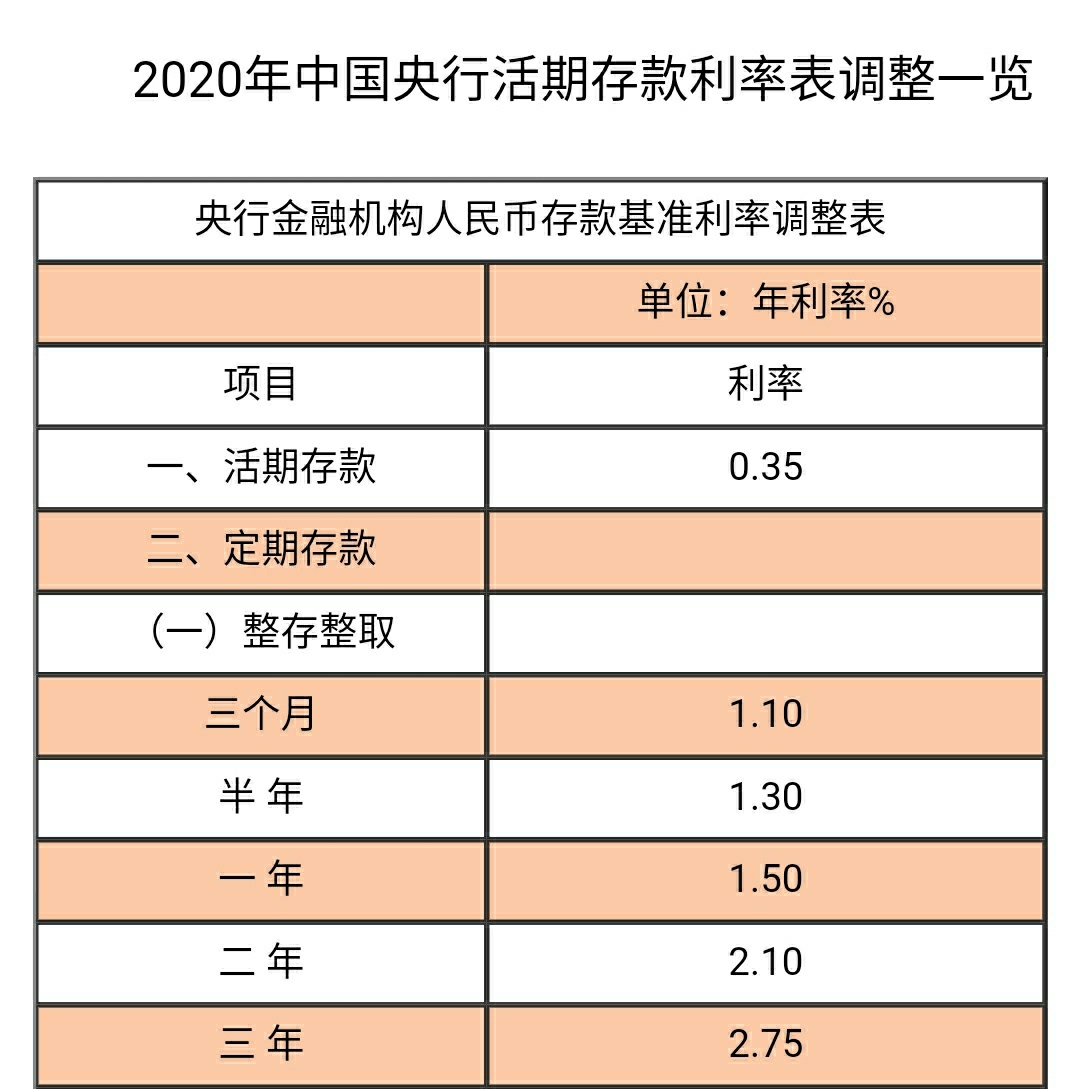 2020年中国央行活期存款利率表调整一览

| 央行金融机构人民币存款基准利率调整表 | |
|---|---|
| | 单位：年利率% |
| 项目 | 利率 |
| 一、活期存款 | 0.35 |
| 二、定期存款 | |
| （一）整存整取 | |
| 三个月 | 1.10 |
| 半 年 | 1.30 |
| 一 年 | 1.50 |
| 二 年 | 2.10 |
| 三 年 | 2.75 |